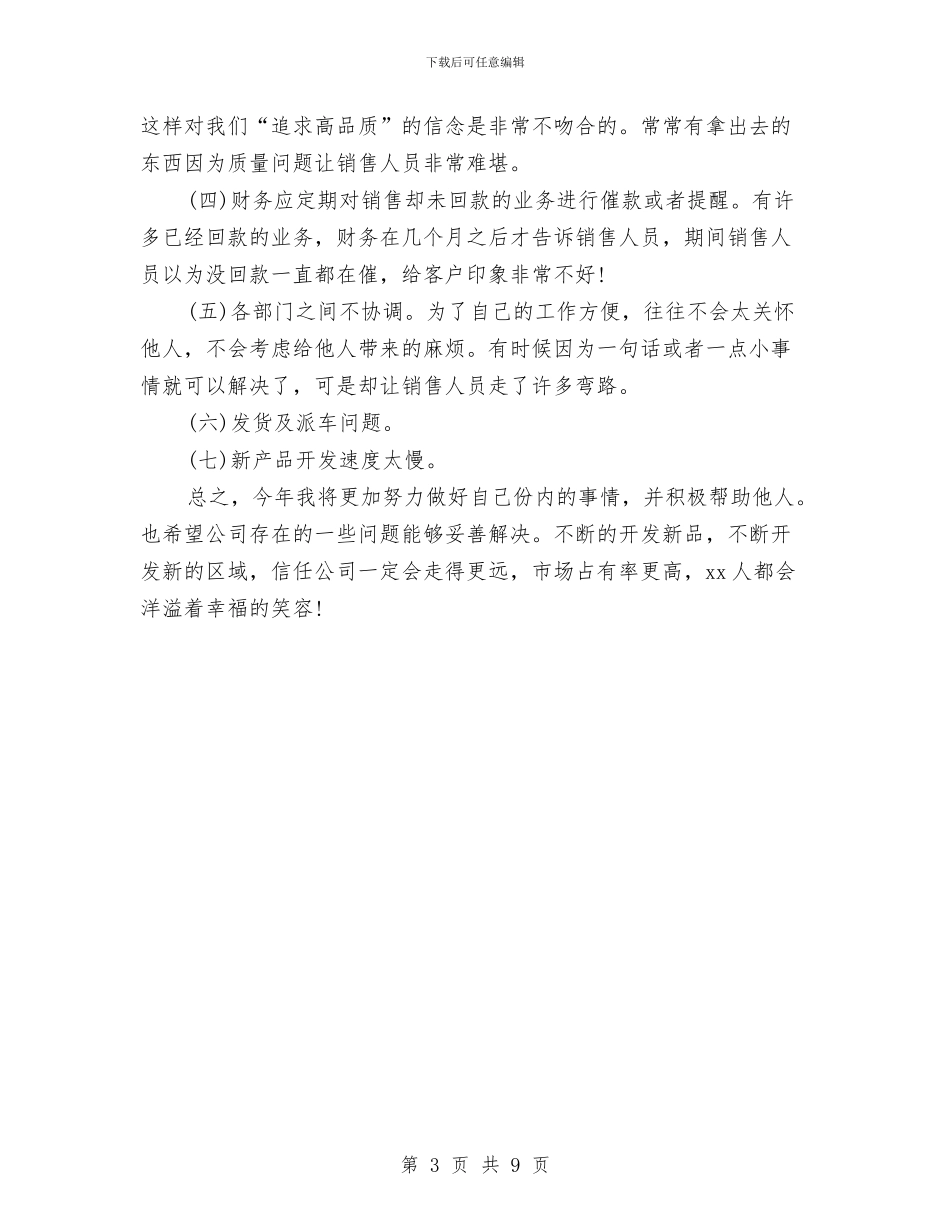 下载后可任意编辑

这样对我们“追求高品质”的信念是非常不吻合的。常常有拿出去的东西因为质量问题让销售人员非常难堪。

(四)财务应定期对销售却未回款的业务进行催款或者提醒。有许多已经回款的业务，财务在几个月之后才告诉销售人员，期间销售人员以为没回款一直都在催，给客户印象非常不好!

(五)各部门之间不协调。为了自己的工作方便，往往不会太关怀他人，不会考虑给他人带来的麻烦。有时候因为一句话或者一点小事情就可以解决了，可是却让销售人员走了许多弯路。

(六)发货及派车问题。

(七)新产品开发速度太慢。

总之，今年我将更加努力做好自己份内的事情，并积极帮助他人。也希望公司存在的一些问题能够妥善解决。不断的开发新品，不断开发新的区域，信任公司一定会走得更远，市场占有率更高，xx人都会洋溢着幸福的笑容!

第 3 页 共 9 页